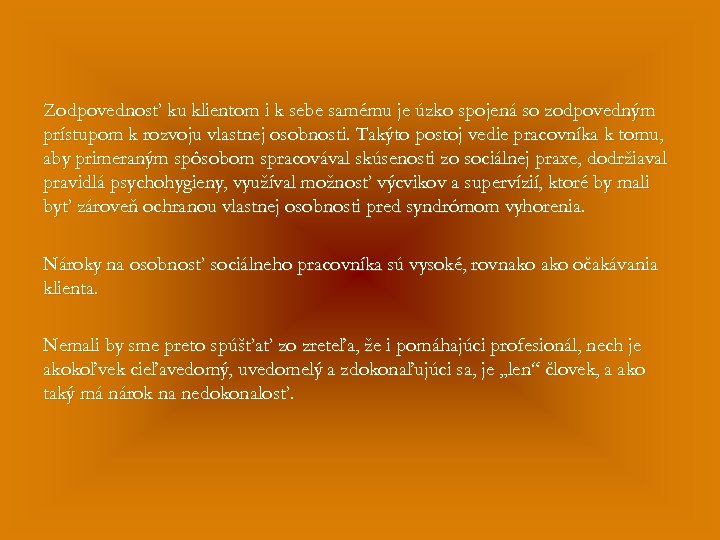 Zodpovednosť ku klientom i k sebe samému je úzko spojená so zodpovedným prístupom k rozvoju vlastnej osobnosti. Takýto postoj vedie pracovníka k tomu, aby primeraným spôsobom spracovával skúsenosti zo sociálnej praxe, dodržiaval pravidlá psychohygieny, využíval možnosť výcvikov a supervízií, ktoré by mali byť zároveň ochranou vlastnej osobnosti pred syndrómom vyhorenia.

Nároky na osobnosť sociálneho pracovníka sú vysoké, rovnako ako očakávania klienta.

Nemali by sme preto spúšťať zo zreteľa, že i pomáhajúci profesionál, nech je akokoľvek cieľavedomý, uvedomelý a zdokonaľujúci sa, je „len“ človek, a ako taký má nárok na nedokonalosť.